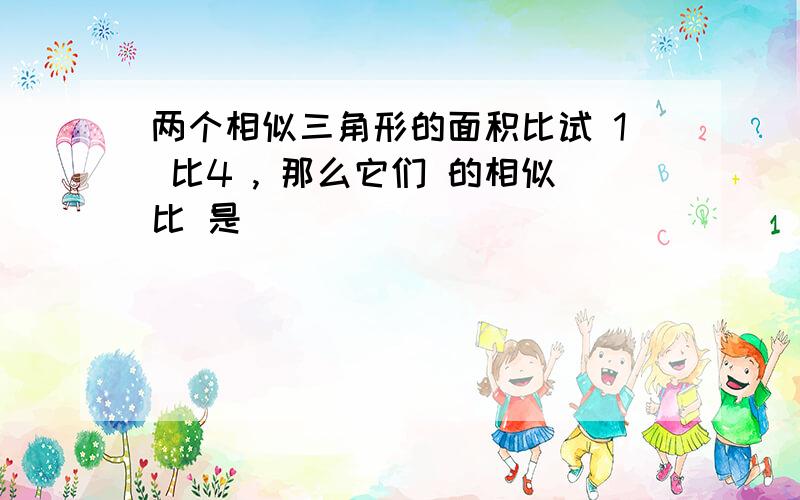 两个相似三角形的面积比试 1 比4 ，那么它们 的相似比 是

1
2
?
B
+
C
1